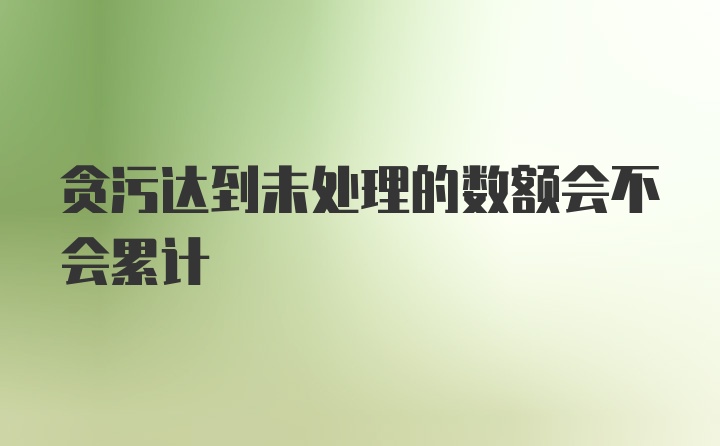 贪污达到未处理的数额会不会累计